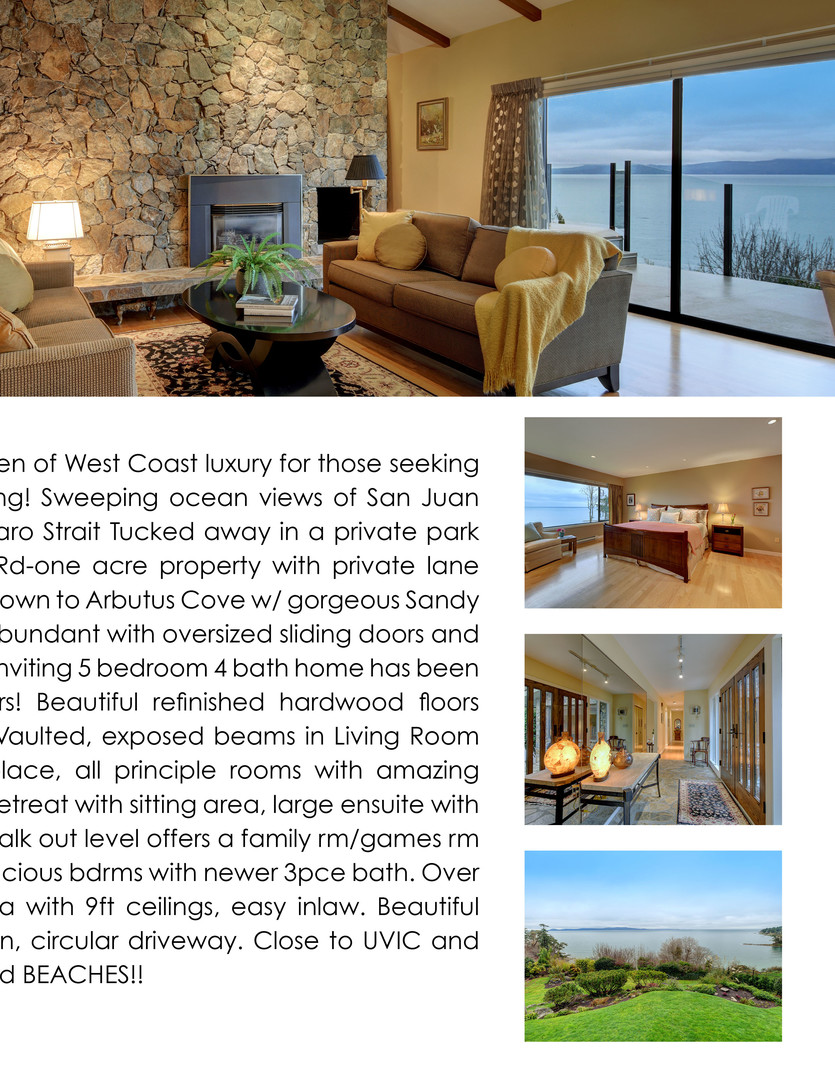 en of West Coast luxury for those seeking ng! Sweeping ocean views of San Juan aro Strait Tucked away in a private park Rd-one acre property with private lane own to Arbutus Cove w/ gorgeous Sandy bundant with oversized sliding doors and nviting 5 bedroom 4 bath home has been rs! Beautiful refinished hardwood floors Vaulted, exposed beams in Living Room lace, all principle rooms with amazing etreat with sitting area, large ensuite with alk out level offers a family rm/games rm cious bdrms with newer 3pce bath. Over a with 9ft ceilings, easy inlaw. Beautiful n, circular driveway. Close to UVIC and d BEACHES!!